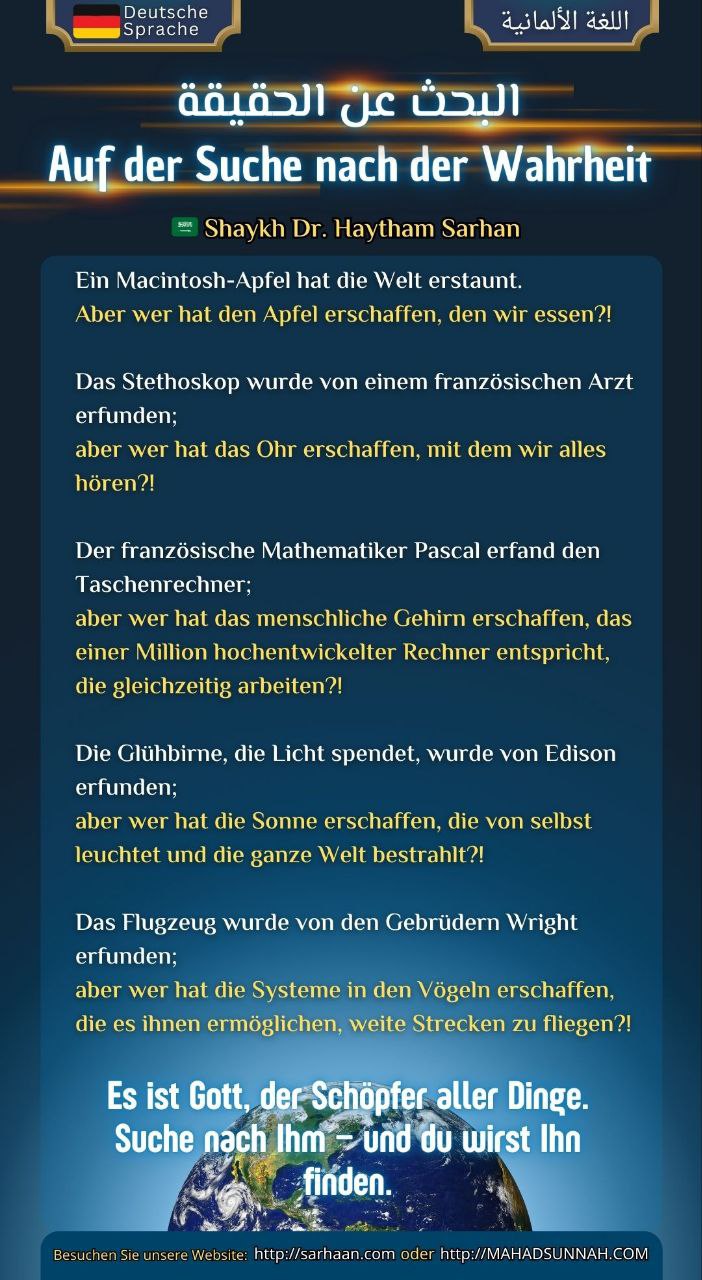 Deutsche Sprache

اللغة الألمانية

البحث عن الحقيقة

Auf der Suche nach der Wahrheit

Shaykh Dr. Haytham Sarhan

Ein Macintosh-Apfel hat die Welt erstaunt.
Aber wer hat den Apfel erschaffen, den wir essen?!

Das Stethoskop wurde von einem französischen Arzt erfunden;
aber wer hat das Ohr erschaffen, mit dem wir alles hören?!

Der französische Mathematiker Pascal erfand den Taschenrechner;
aber wer hat das menschliche Gehirn erschaffen, das einer Million hochentwickelter Rechner entspricht, die gleichzeitig arbeiten?!

Die Glühbirne, die Licht spendet, wurde von Edison erfunden;
aber wer hat die Sonne erschaffen, die von selbst leuchtet und die ganze Welt bestrahlt?!

Das Flugzeug wurde von den Gebrüdern Wright erfunden;
aber wer hat die Systeme in den Vögeln erschaffen, die es ihnen ermöglichen, weite Strecken zu fliegen?!

Es ist Gott, der Schöpfer aller Dinge. Suche nach Ihm – und du wirst Ihn finden.

Besuchen Sie unsere Website: http://sarhaan.com oder http://MAHADSUNNAH.COM